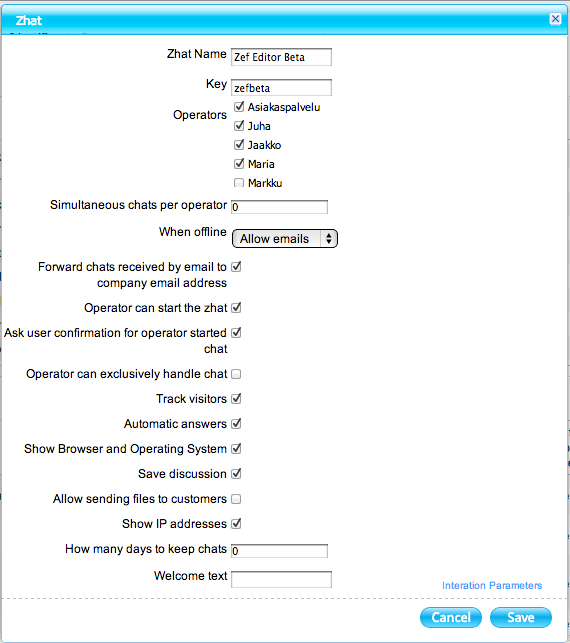 Zhat

Zhat Name Zef Editor Beta

Key zefbeta

Operators
Asiakaspalvelu
Juha
Jaakko
Maria
Markku

Simultaneous chats per operator 0

When offline Allow emails

Forward chats received by email to company email address

Operator can start the zhat

Ask user confirmation for operator started chat

Operator can exclusively handle chat

Track visitors

Automatic answers

Show Browser and Operating System

Save discussion

Allow sending files to customers

Show IP addresses

How many days to keep chats 0

Welcome text

Interation Parameters

Cancel Save